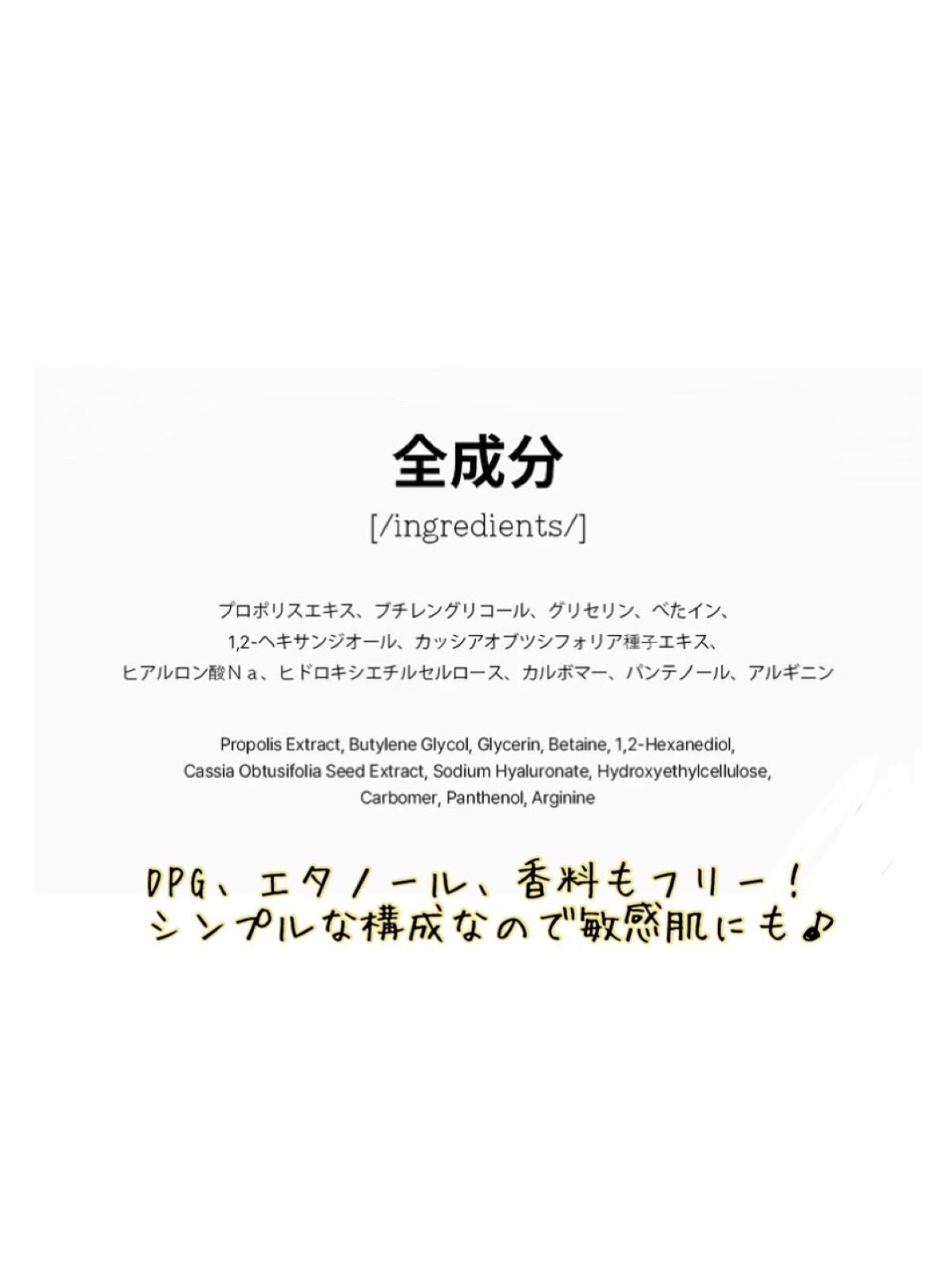 全成分

[/ingredients/]

プロポリスエキス、ブチレングリコール、グリセリン、べたイン、1,2-ヘキサンジオール、カッシアオブツシフォリア種子エキス、ヒアルロン酸Ｎａ、ヒドロキシエチルセルロース、カルボマー、パンテノール、アルギニン

Propolis Extract, Butylene Glycol, Glycerin, Betaine, 1,2-Hexanediol, Cassia Obtusifolia Seed Extract, Sodium Hyaluronate, Hydroxyethylcellulose, Carbomer, Panthenol, Arginine

DPG、エタノール、香料もフリー！
シンプルな構成なので敏感肌にも♪